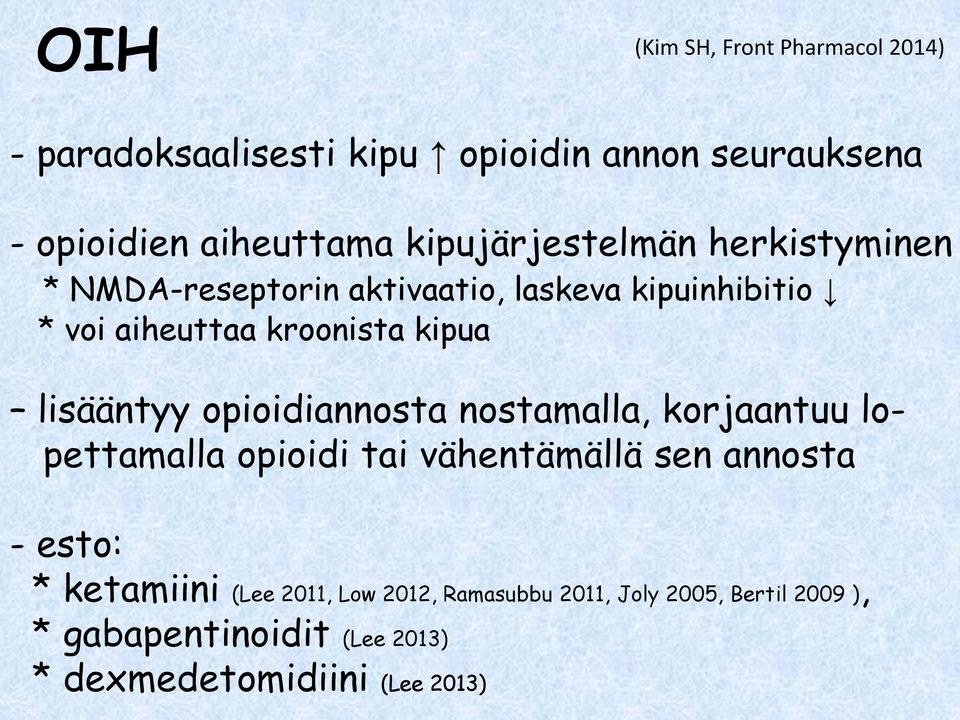 OIH

(Kim SH, Front Pharmacol 2014)

- paradoksaalisesti kipu ↑ opioidin annon seurauksena

- opioidien aiheuttama kipujärjestelmän herkistyminen
* NMDA-reseptorin aktivaatio, laskeva kipuinhibitio ↓
* voi aiheuttaa kroonista kipua

– lisääntyy opioidiannosta nostamalla, korjaantuu lopettamalla opioidi tai vähentämällä sen annosta

- esto:
* ketamiini (Lee 2011, Low 2012, Ramasubbu 2011, Joly 2005, Bertil 2009 ),
* gabapentinoidit (Lee 2013)
* dexmedetomidiini (Lee 2013)